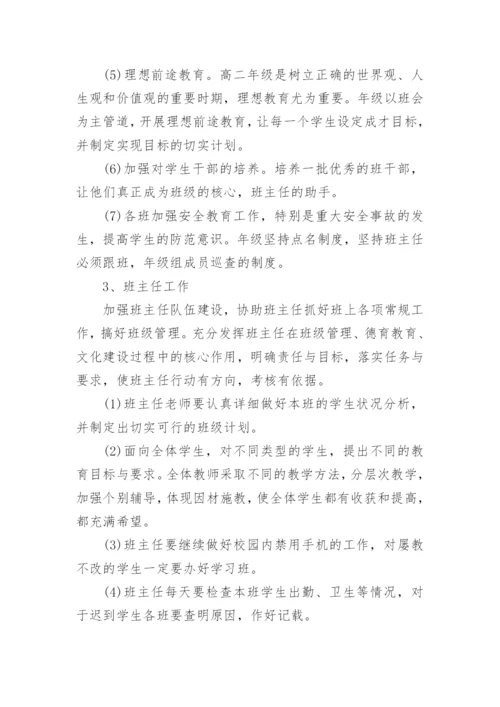 (5)理想前途教育。高二年级是树立正确的世界观、人生观和价值观的重要时期，理想教育尤为重要。年级以班会为主管道，开展理想前途教育，让每一个学生设定成才目标，并制定实现目标的切实计划。

(6)加强对学生干部的培养。培养一批优秀的班干部，让他们真正成为班级的核心，班主任的助手。

(7)各班加强安全教育工作，特别是重大安全事故的发生，提高学生的防范意识。年级坚持点名制度，坚持班主任必须跟班，年级组成员巡查的制度。

3、班主任工作

加强班主任队伍建设，协助班主任抓好班上各项常规工作，搞好班级管理。充分发挥班主任在班级管理、德育教育、文化建设过程中的核心作用，明确责任与目标，落实任务与要求，使班主任行动有方向，考核有依据。

(1)班主任老师要认真详细做好本班的学生状况分析，并制定出切实可行的班级计划。

(2)面向全体学生，对不同类型的学生，提出不同的教育目标与要求。全体教师采取不同的教学方法，分层次教学，加强个别辅导，体现因材施教，使全体学生都有收获和提高，都充满希望。

(3)班主任要继续做好校园内禁用手机的工作，对屡教不改的学生一定要办好学习班。

(4)班主任每天要检查本班学生出勤、卫生等情况，对于迟到学生各班要查明原因，作好记载。